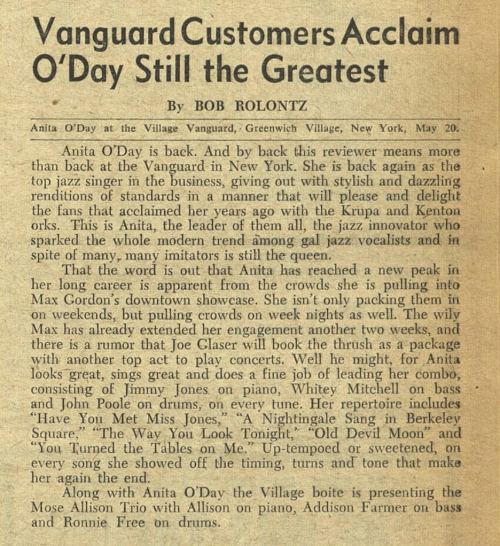 Vanguard Customers Acclaim O'Day Still the Greatest

By BOB ROLONTZ

Anita O'Day at the Village Vanguard, Greenwich Village, New York, May 20.

Anita O'Day is back. And by back this reviewer means more than back at the Vanguard in New York. She is back again as the top jazz singer in the business, giving out with stylish and dazzling renditions of standards in a manner that will please and delight the fans that acclaimed her years ago with the Krupa and Kenton orks. This is Anita, the leader of them all, the jazz innovator who sparked the whole modern trend among gal jazz vocalists and in spite of many, many imitators is still the queen.

That the word is out that Anita has reached a new peak in her long career is apparent from the crowds she is pulling into Max Gordon's downtown showcase. She isn't only packing them in on weekends, but pulling crowds on week nights as well. The wily Max has already extended her engagement another two weeks, and there is a rumor that Joe Glaser will book the thrush as a package with another top act to play concerts. Well he might, for Anita looks great, sings great and does a fine job of leading her combo, consisting of Jimmy Jones on piano, Whitey Mitchell on bass and John Poole on drums, on every tune. Her repertoire includes "Have You Met Miss Jones," "A Nightingale Sang in Berkeley Square," "The Way You Look Tonight," "Old Devil Moon" and "You Turned the Tables on Me." Up-tempoed or sweetened, on every song she showed off the timing, turns and tone that make her again the end.

Along with Anita O'Day the Village boite is presenting the Mose Allison Trio with Allison on piano, Addison Farmer on bass and Ronnie Free on drums.